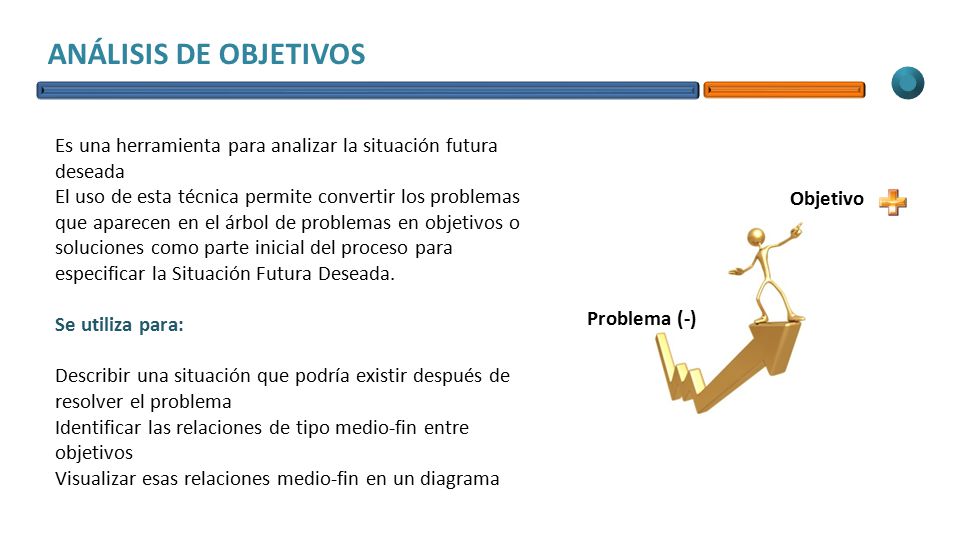 ANÁLISIS DE OBJETIVOS

Es una herramienta para analizar la situación futura deseada
El uso de esta técnica permite convertir los problemas que aparecen en el árbol de problemas en objetivos o soluciones como parte inicial del proceso para especificar la Situación Futura Deseada.

Se utiliza para:

Describir una situación que podría existir después de resolver el problema
Identificar las relaciones de tipo medio-fin entre objetivos
Visualizar esas relaciones medio-fin en un diagrama

Objetivo

Problema (-)